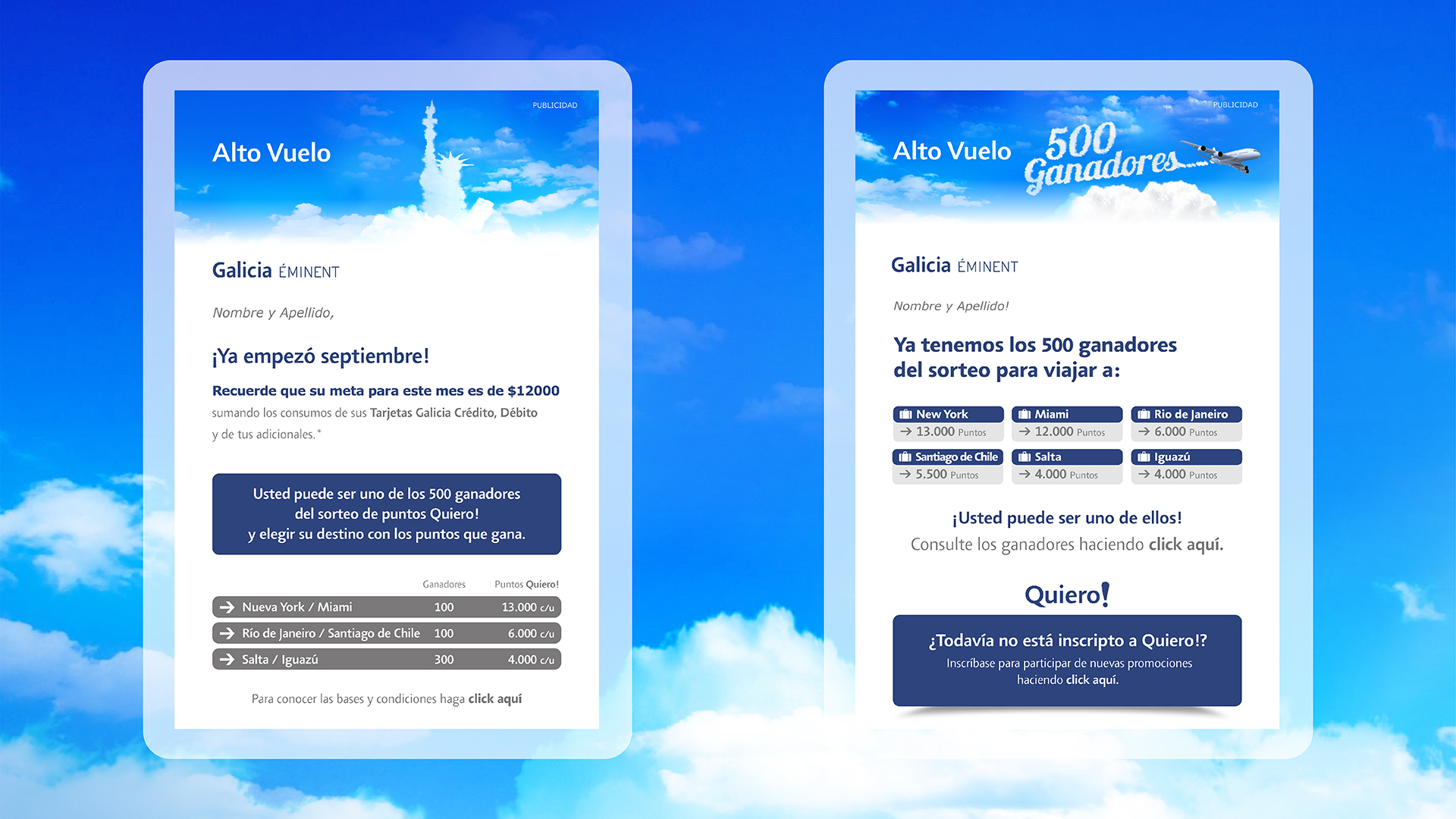 PUBLICIDAD

Alto Vuelo

Galicia ÉMINENT

Nombre y Apellido,

¡Ya empezó septiembre!

Recuerde que su meta para este mes es de $12000

sumando los consumos de sus Tarjetas Galicia Crédito, Débito y de tus adicionales.*

Usted puede ser uno de los 500 ganadores
del sorteo de puntos Quiero!
y elegir su destino con los puntos que gana.

| | Ganadores | Puntos Quiero! |
|---|---|---|
| → Nueva York / Miami | 100 | 13.000 c/u |
| → Río de Janeiro / Santiago de Chile | 100 | 6.000 c/u |
| → Salta / Iguazú | 300 | 4.000 c/u |

Para conocer las bases y condiciones haga click aquí

PUBLICIDAD

Alto Vuelo

500 Ganadores

Galicia ÉMINENT

Nombre y Apellido!

Ya tenemos los 500 ganadores
del sorteo para viajar a:

New York
→ 13.000 Puntos

Miami
→ 12.000 Puntos

Rio de Janeiro
→ 6.000 Puntos

Santiago de Chile
→ 5.500 Puntos

Salta
→ 4.000 Puntos

Iguazú
→ 4.000 Puntos

¡Usted puede ser uno de ellos!
Consulte los ganadores haciendo click aquí.

Quiero!

¿Todavía no está inscripto a Quiero!?
Inscríbase para participar de nuevas promociones haciendo click aquí.